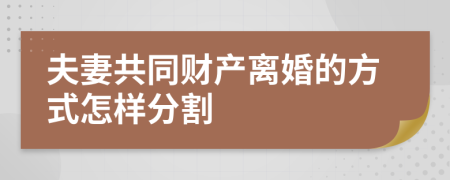 夫妻共同财产离婚的方式怎样分割